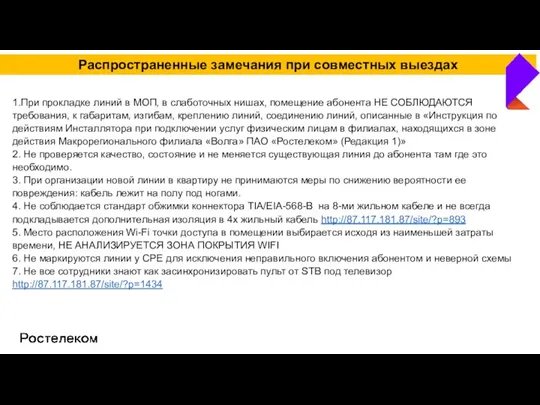 Распространенные замечания при совместных выездах

1.При прокладке линий в МОП, в слаботочных нишах, помещение абонента НЕ СОБЛЮДАЮТСЯ требования, к габаритам, изгибам, креплению линий, соединению линий, описанные в «Инструкция по действиям Инсталлятора при подключении услуг физическим лицам в филиалах, находящихся в зоне действия Макрорегионального филиала «Волга» ПАО «Ростелеком» (Редакция 1)»
2. Не проверяется качество, состояние и не меняется существующая линия до абонента там где это необходимо.
3. При организации новой линии в квартиру не принимаются меры по снижению вероятности ее повреждения: кабель лежит на полу под ногами.
4. Не соблюдается стандарт обжимки коннектора TIA/EIA-568-B на 8-ми жильном кабеле и не всегда подкладывается дополнительная изоляция в 4х жильный кабель http://87.117.181.87/site/?p=893
5. Место расположения Wi-Fi точки доступа в помещении выбирается исходя из наименьшей затраты времени, НЕ АНАЛИЗИРУЕТСЯ ЗОНА ПОКРЫТИЯ WIFI
6. Не маркируются линии у CPE для исключения неправильного включения абонентом и неверной схемы
7. Не все сотрудники знают как засинхронизировать пульт от STB под телевизор http://87.117.181.87/site/?p=1434

Ростелеком